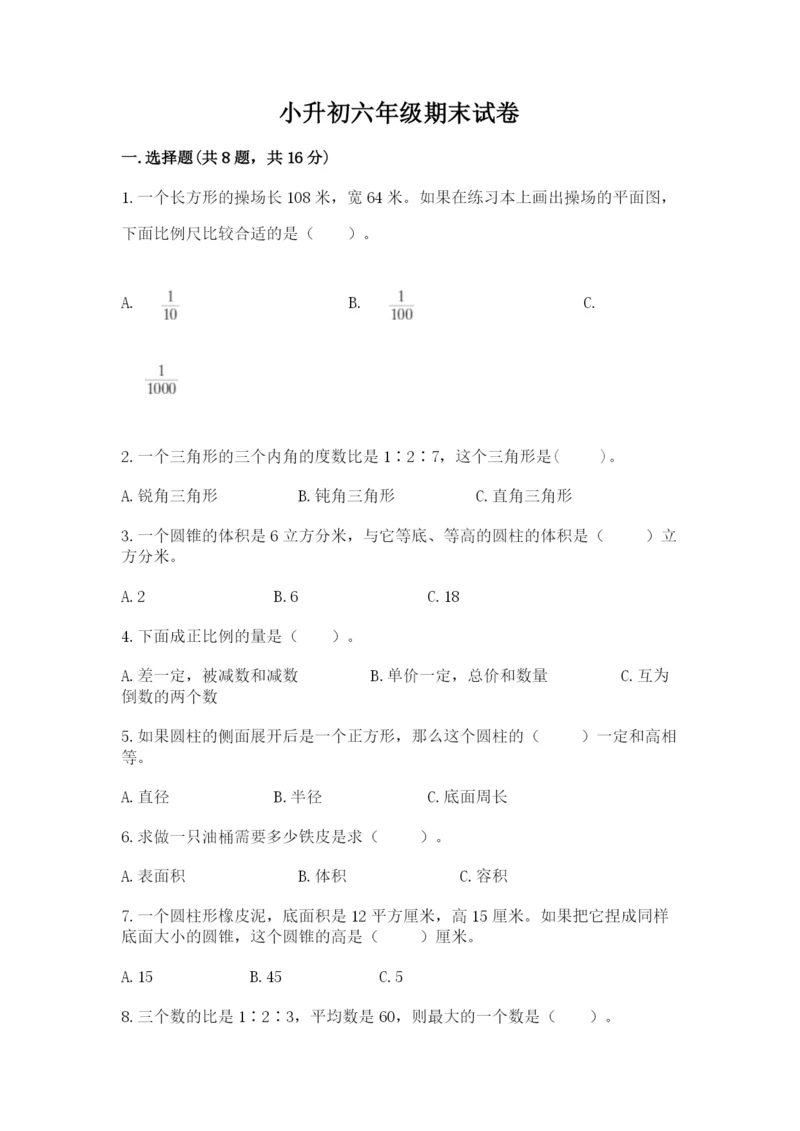 小升初六年级期末试卷

一.选择题(共8题，共16分)

1.一个长方形的操场长108米，宽64米。如果在练习本上画出操场的平面图，下面比例尺比较合适的是（　　）。

A. $\frac{1}{10}$　　B. $\frac{1}{100}$　　C. $\frac{1}{1000}$

2.一个三角形的三个内角的度数比是1∶2∶7，这个三角形是(　　)。

A.锐角三角形　　B.钝角三角形　　C.直角三角形

3.一个圆锥的体积是6立方分米，与它等底、等高的圆柱的体积是（　　）立方分米。

A.2　　B.6　　C.18

4.下面成正比例的量是（　　）。

A.差一定，被减数和减数　　B.单价一定，总价和数量　　C.互为倒数的两个数

5.如果圆柱的侧面展开后是一个正方形，那么这个圆柱的（　　）一定和高相等。

A.直径　　B.半径　　C.底面周长

6.求做一只油桶需要多少铁皮是求（　　）。

A.表面积　　B.体积　　C.容积

7.一个圆柱形橡皮泥，底面积是12平方厘米，高15厘米。如果把它捏成同样底面大小的圆锥，这个圆锥的高是（　　）厘米。

A.15　　B.45　　C.5

8.三个数的比是1∶2∶3，平均数是60，则最大的一个数是（　　）。